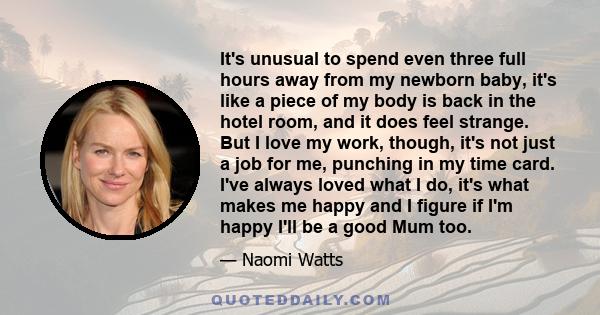 It's unusual to spend even three full hours away from my newborn baby, it's like a piece of my body is back in the hotel room, and it does feel strange. But I love my work, though, it's not just a job for me, punching in my time card. I've always loved what I do, it's what makes me happy and I figure if I'm happy I'll be a good Mum too.

— Naomi Watts

QUOTEDDAILY.COM